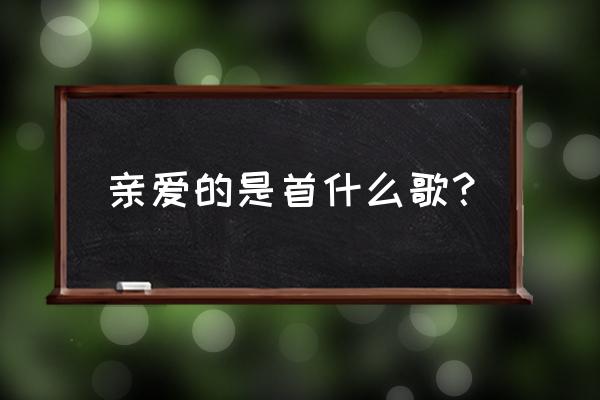 亲爱的是首什么歌？